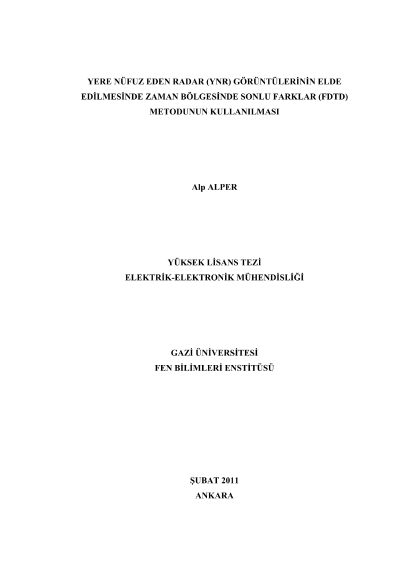 YERE NÜFUZ EDEN RADAR (YNR) GÖRÜNTÜLERİNİN ELDE EDİLMESİNDE ZAMAN BÖLGESİNDE SONLU FARKLAR (FDTD) METODUNUN KULLANILMASI

Alp ALPER

YÜKSEK LİSANS TEZİ
ELEKTRİK-ELEKTRONİK MÜHENDİSLİĞİ

GAZİ ÜNİVERSİTESİ
FEN BİLİMLERİ ENSTİTÜSÜ

ŞUBAT 2011
ANKARA